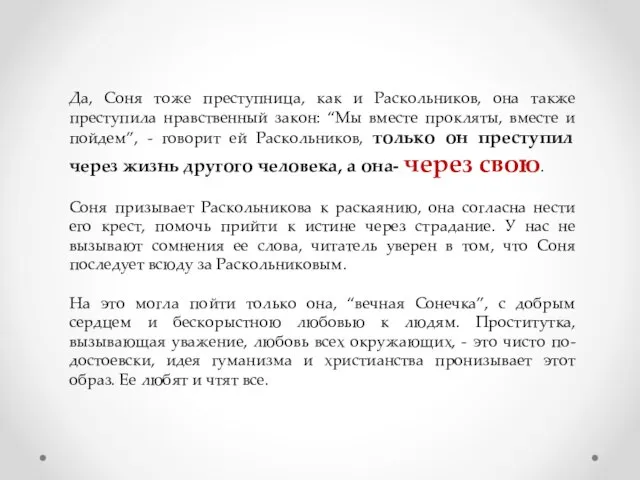 Да, Соня тоже преступница, как и Раскольников, она также преступила нравственный закон: “Мы вместе прокляты, вместе и пойдем”, - говорит ей Раскольников, только он преступил через жизнь другого человека, а она- через свою.

Соня призывает Раскольникова к раскаянию, она согласна нести его крест, помочь прийти к истине через страдание. У нас не вызывают сомнения ее слова, читатель уверен в том, что Соня последует всюду за Раскольниковым.

На это могла пойти только она, “вечная Сонечка”, с добрым сердцем и бескорыстною любовью к людям. Проститутка, вызывающая уважение, любовь всех окружающих, - это чисто по-достоевски, идея гуманизма и христианства пронизывает этот образ. Ее любят и чтят все.